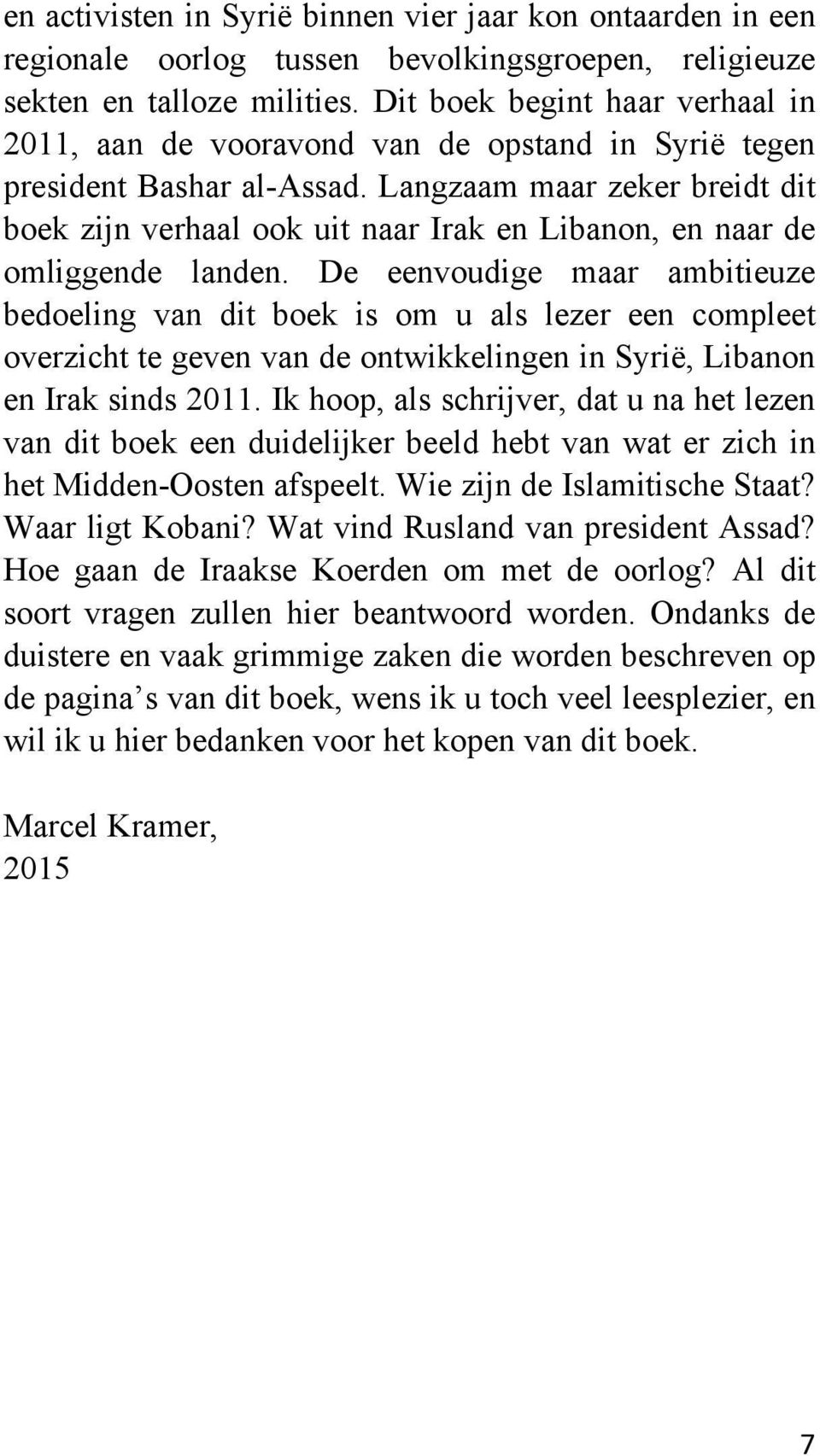 en activisten in Syrië binnen vier jaar kon ontaarden in een regionale oorlog tussen bevolkingsgroepen, religieuze sekten en talloze milities. Dit boek begint haar verhaal in 2011, aan de vooravond van de opstand in Syrië tegen president Bashar al-Assad. Langzaam maar zeker breidt dit boek zijn verhaal ook uit naar Irak en Libanon, en naar de omliggende landen. De eenvoudige maar ambitieuze bedoeling van dit boek is om u als lezer een compleet overzicht te geven van de ontwikkelingen in Syrië, Libanon en Irak sinds 2011. Ik hoop, als schrijver, dat u na het lezen van dit boek een duidelijker beeld hebt van wat er zich in het Midden-Oosten afspeelt. Wie zijn de Islamitische Staat? Waar ligt Kobani? Wat vind Rusland van president Assad? Hoe gaan de Iraakse Koerden om met de oorlog? Al dit soort vragen zullen hier beantwoord worden. Ondanks de duistere en vaak grimmige zaken die worden beschreven op de pagina s van dit boek, wens ik u toch veel leesplezier, en wil ik u hier bedanken voor het kopen van dit boek.

Marcel Kramer,
2015

7